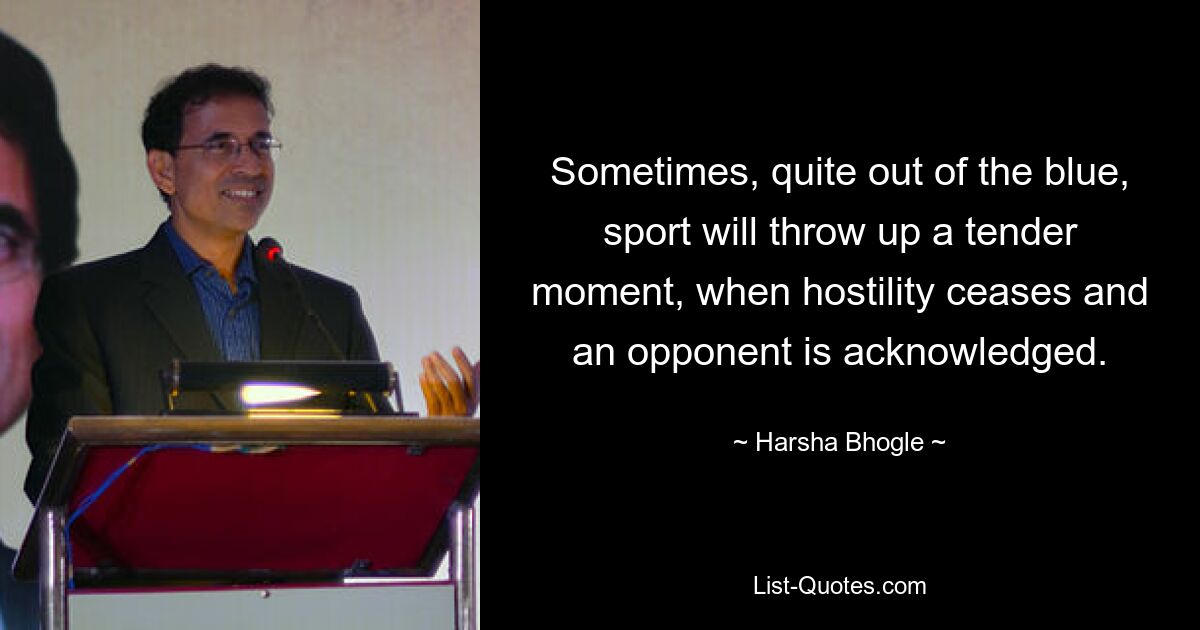 Sometimes, quite out of the blue, sport will throw up a tender moment, when hostility ceases and an opponent is acknowledged.

~ Harsha Bhogle ~

List-Quotes.com